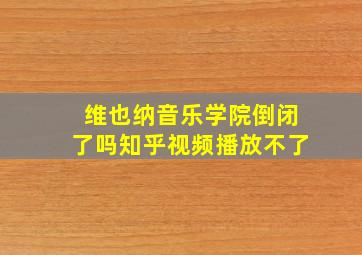 维也纳音乐学院倒闭了吗知乎视频播放不了